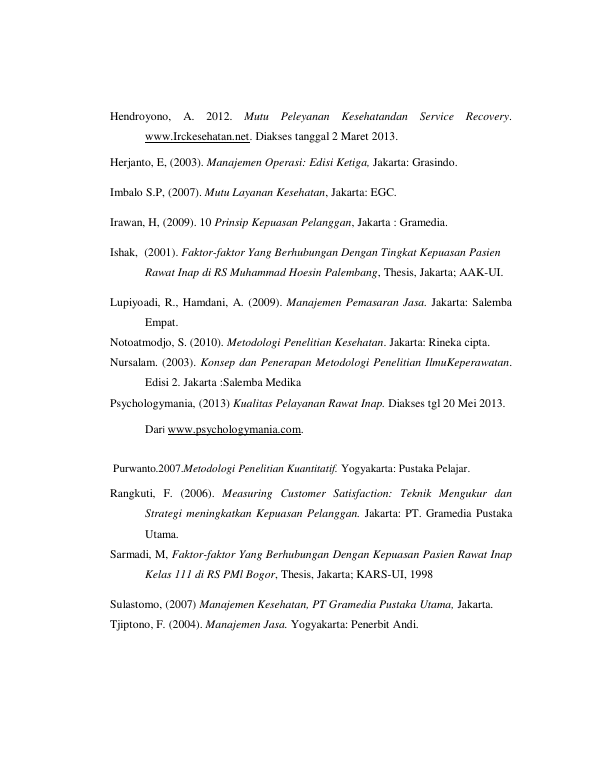 Hendroyono, A. 2012. Mutu Peleyanan Kesehatandan Service Recovery. www.Irckesehatan.net. Diakses tanggal 2 Maret 2013.

Herjanto, E, (2003). Manajemen Operasi: Edisi Ketiga, Jakarta: Grasindo.

Imbalo S.P, (2007). Mutu Layanan Kesehatan, Jakarta: EGC.

Irawan, H, (2009). 10 Prinsip Kepuasan Pelanggan, Jakarta : Gramedia.

Ishak, (2001). Faktor-faktor Yang Berhubungan Dengan Tingkat Kepuasan Pasien Rawat Inap di RS Muhammad Hoesin Palembang, Thesis, Jakarta; AAK-UI.

Lupiyoadi, R., Hamdani, A. (2009). Manajemen Pemasaran Jasa. Jakarta: Salemba Empat.

Notoatmodjo, S. (2010). Metodologi Penelitian Kesehatan. Jakarta: Rineka cipta.

Nursalam. (2003). Konsep dan Penerapan Metodologi Penelitian IlmuKeperawatan. Edisi 2. Jakarta :Salemba Medika

Psychologymania, (2013) Kualitas Pelayanan Rawat Inap. Diakses tgl 20 Mei 2013. Dari www.psychologymania.com.

Purwanto.2007.Metodologi Penelitian Kuantitatif. Yogyakarta: Pustaka Pelajar.

Rangkuti, F. (2006). Measuring Customer Satisfaction: Teknik Mengukur dan Strategi meningkatkan Kepuasan Pelanggan. Jakarta: PT. Gramedia Pustaka Utama.

Sarmadi, M, Faktor-faktor Yang Berhubungan Dengan Kepuasan Pasien Rawat Inap Kelas 111 di RS PMl Bogor, Thesis, Jakarta; KARS-UI, 1998

Sulastomo, (2007) Manajemen Kesehatan, PT Gramedia Pustaka Utama, Jakarta.

Tjiptono, F. (2004). Manajemen Jasa. Yogyakarta: Penerbit Andi.